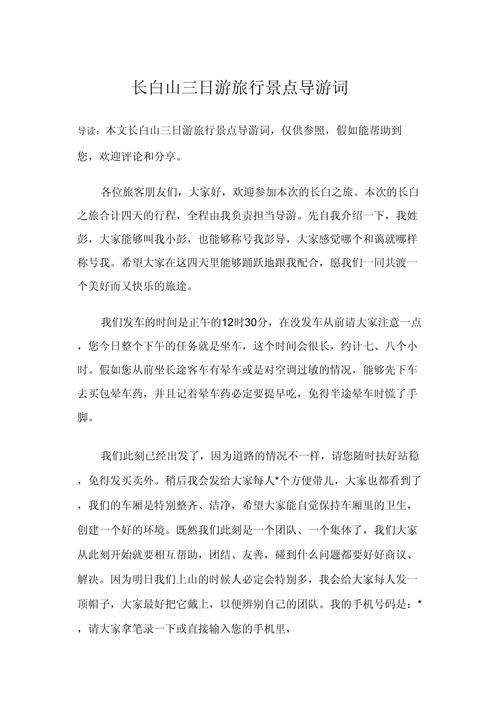 长白山三日游旅行景点导游词

导读：本文长白山三日游旅行景点导游词，仅供参照，假如能帮助到您，欢迎评论和分享。

各位旅客朋友们，大家好，欢迎参加本次的长白之旅。本次的长白之旅合计四天的行程，全程由我负责担当导游。先自我介绍一下，我姓彭，大家能够叫我小彭，也能够称号我彭导，大家感觉哪个和蔼就哪样称号我。希望大家在这四天里能够踊跃地跟我配合，愿我们一同共渡一个美好而又快乐的旅途。

我们发车的时间是正午的12时30分，在没发车从前请大家注意一点，您今日整个下午的任务就是坐车，这个时间会很长，约计七、八个小时。假如您从前坐长途客车有晕车或是对空调过敏的情况，能够先下车去买包晕车药，并且记着晕车药必定要提早吃，免得半途晕车时慌了手脚。

我们此刻已经出发了，因为道路的情况不一样，请您随时扶好站稳，免得发买卖外。稍后我会发给大家每人*个方便带儿，大家也都看到了，我们的车厢是特别整齐、洁净，希望大家能自觉保持车厢里的卫生，创建一个好的环境。既然我们此刻是一个团队、一个集体了，我们大家从此刻开始就要相互帮助，团结、友善，碰到什么问题都要好好商议、解决。因为明日我们上山的时候人必定会特别多，我会给大家每人发一顶帽子，大家最好把它戴上，以便辨别自己的团队。我的手机号码是：*，请大家拿笔录一下或直接输入您的手机里，